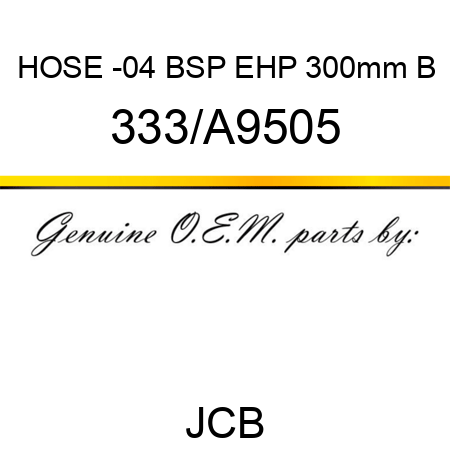 HOSE -04 BSP EHP 300mm B

333/A9505

Genuine O.E.M. parts by:

JCB